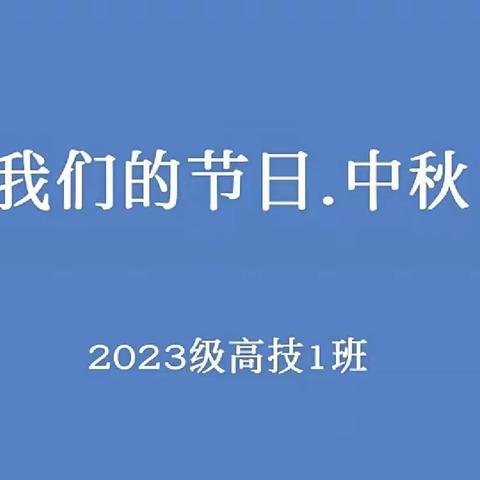 我们的节日.中秋

2023级高技1班